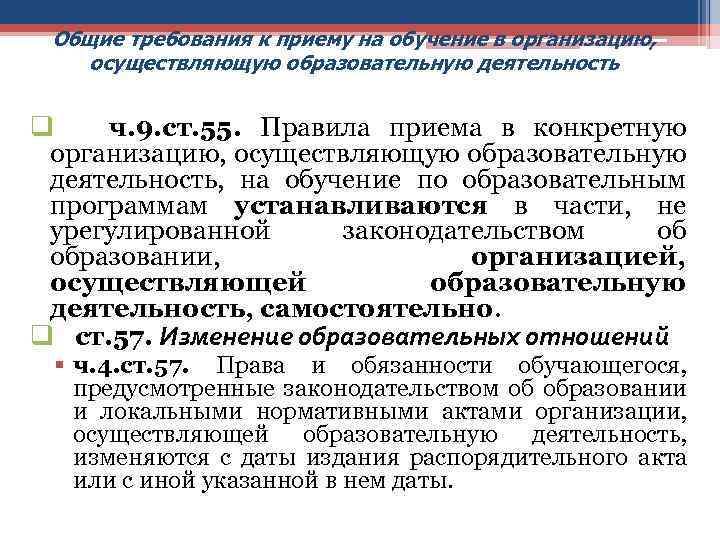 Общие требования к приему на обучение в организацию, осуществляющую образовательную деятельность

ч.9.ст.55. Правила приема в конкретную организацию, осуществляющую образовательную деятельность, на обучение по образовательным программам устанавливаются в части, не урегулированной законодательством об образовании, организацией, осуществляющей образовательную деятельность, самостоятельно.

ст.57. Изменение образовательных отношений

ч.4.ст.57. Права и обязанности обучающегося, предусмотренные законодательством об образовании и локальными нормативными актами организации, осуществляющей образовательную деятельность, изменяются с даты издания распорядительного акта или с иной указанной в нем даты.